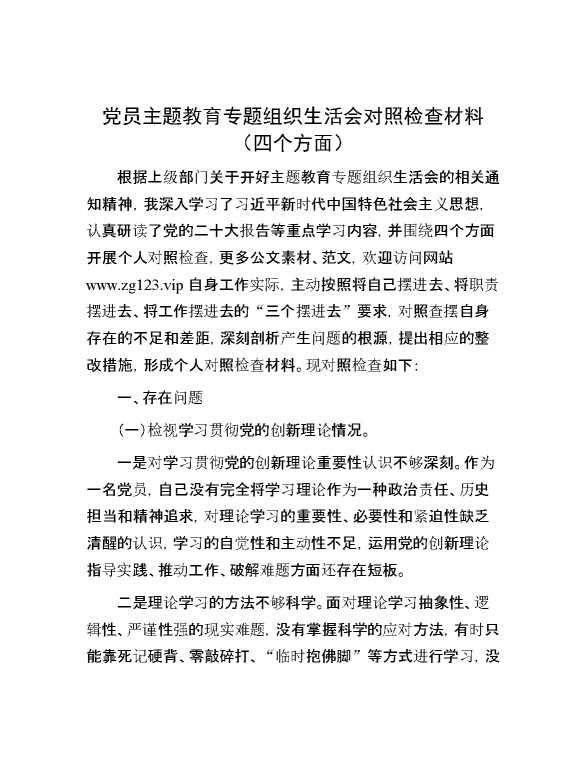 党员主题教育专题组织生活会对照检查材料
（四个方面）

根据上级部门关于开好主题教育专题组织生活会的相关通知精神，我深入学习了习近平新时代中国特色社会主义思想，认真研读了党的二十大报告等重点学习内容，并围绕四个方面开展个人对照检查，更多公文素材、范文，欢迎访问网站www.zg123.vip 自身工作实际，主动按照将自己摆进去、将职责摆进去、将工作摆进去的“三个摆进去”要求，对照查摆自身存在的不足和差距，深刻剖析产生问题的根源，提出相应的整改措施，形成个人对照检查材料。现对照检查如下：

一、存在问题

（一）检视学习贯彻党的创新理论情况。

一是对学习贯彻党的创新理论重要性认识不够深刻。作为一名党员，自己没有完全将学习理论作为一种政治责任、历史担当和精神追求，对理论学习的重要性、必要性和紧迫性缺乏清醒的认识，学习的自觉性和主动性不足，运用党的创新理论指导实践、推动工作、破解难题方面还存在短板。

二是理论学习的方法不够科学。面对理论学习抽象性、逻辑性、严谨性强的现实难题，没有掌握科学的应对方法，有时只能靠死记硬背、零敲碎打、“临时抱佛脚”等方式进行学习，没